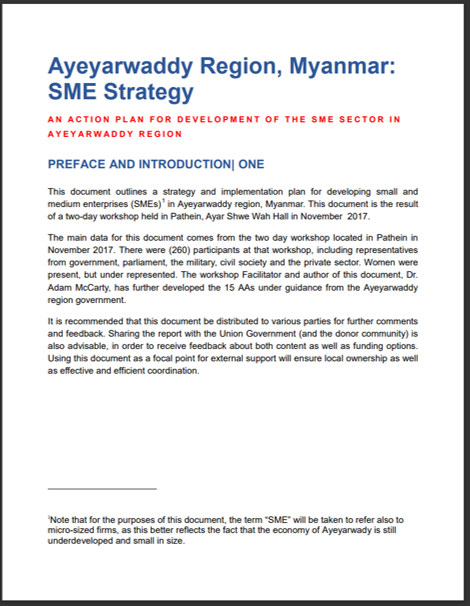 Ayeyarwaddy Region, Myanmar: SME Strategy

AN ACTION PLAN FOR DEVELOPMENT OF THE SME SECTOR IN AYEYARWADDY REGION

PREFACE AND INTRODUCTION| ONE

This document outlines a strategy and implementation plan for developing small and medium enterprises (SMEs)$^{1}$ in Ayeyarwaddy region, Myanmar. This document is the result of a two-day workshop held in Pathein, Ayar Shwe Wah Hall in November 2017.

The main data for this document comes from the two day workshop located in Pathein in November 2017. There were (260) participants at that workshop, including representatives from government, parliament, the military, civil society and the private sector. Women were present, but under represented. The workshop Facilitator and author of this document, Dr. Adam McCarty, has further developed the 15 AAs under guidance from the Ayeyarwaddy region government.

It is recommended that this document be distributed to various parties for further comments and feedback. Sharing the report with the Union Government (and the donor community) is also advisable, in order to receive feedback about both content as well as funding options. Using this document as a focal point for external support will ensure local ownership as well as effective and efficient coordination.

$^{1}$Note that for the purposes of this document, the term "SME" will be taken to refer also to micro-sized firms, as this better reflects the fact that the economy of Ayeyarwady is still underdeveloped and small in size.